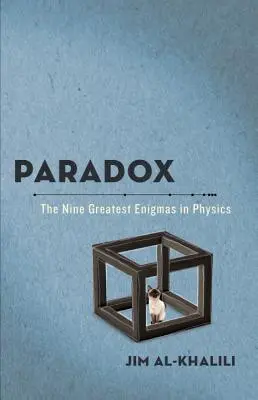 PARADOX

The Nine Greatest Enigmas in Physics

JIM AL-KHALILI